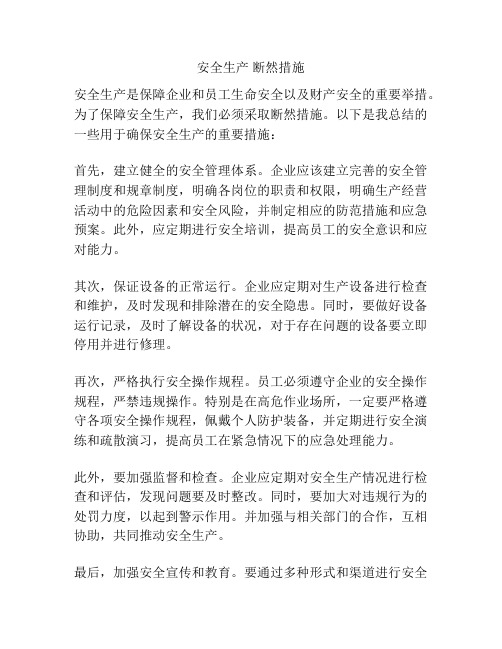 安全生产 断然措施

安全生产是保障企业和员工生命安全以及财产安全的重要举措。为了保障安全生产，我们必须采取断然措施。以下是我总结的一些用于确保安全生产的重要措施：

首先，建立健全的安全管理体系。企业应该建立完善的安全管理制度和规章制度，明确各岗位的职责和权限，明确生产经营活动中的危险因素和安全风险，并制定相应的防范措施和应急预案。此外，应定期进行安全培训，提高员工的安全意识和应对能力。

其次，保证设备的正常运行。企业应定期对生产设备进行检查和维护，及时发现和排除潜在的安全隐患。同时，要做好设备运行记录，及时了解设备的状况，对于存在问题的设备要立即停用并进行修理。

再次，严格执行安全操作规程。员工必须遵守企业的安全操作规程，严禁违规操作。特别是在高危作业场所，一定要严格遵守各项安全操作规程，佩戴个人防护装备，并定期进行安全演练和疏散演习，提高员工在紧急情况下的应急处理能力。

此外，要加强监督和检查。企业应定期对安全生产情况进行检查和评估，发现问题要及时整改。同时，要加大对违规行为的处罚力度，以起到警示作用。并加强与相关部门的合作，互相协助，共同推动安全生产。

最后，加强安全宣传和教育。要通过多种形式和渠道进行安全